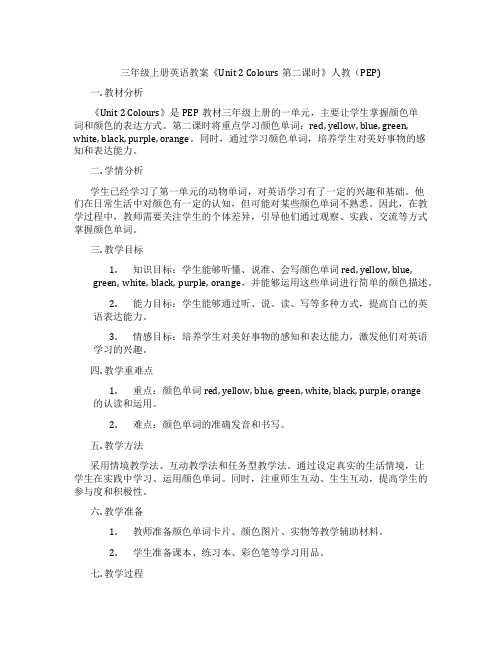 三年级上册英语教案《Unit 2 Colours 第二课时》人教（PEP）

一. 教材分析

《Unit 2 Colours》是 PEP 教材三年级上册的一单元，主要让学生掌握颜色单词和颜色的表达方式。第二课时将重点学习颜色单词：red, yellow, blue, green, white, black, purple, orange。同时，通过学习颜色单词，培养学生对美好事物的感知和表达能力。

二. 学情分析

学生已经学习了第一单元的动物单词，对英语学习有了一定的兴趣和基础。他们在日常生活中对颜色有一定的认知，但可能对某些颜色单词不熟悉。因此，在教学过程中，教师需要关注学生的个体差异，引导他们通过观察、实践、交流等方式掌握颜色单词。

三. 教学目标

1. 知识目标：学生能够听懂、说准、会写颜色单词 red, yellow, blue, green, white, black, purple, orange，并能够运用这些单词进行简单的颜色描述。

2. 能力目标：学生能够通过听、说、读、写等多种方式，提高自己的英语表达能力。

3. 情感目标：培养学生对美好事物的感知和表达能力，激发他们对英语学习的兴趣。

四. 教学重难点

1. 重点：颜色单词 red, yellow, blue, green, white, black, purple, orange 的认读和运用。

2. 难点：颜色单词的准确发音和书写。

五. 教学方法

采用情境教学法、互动教学法和任务型教学法。通过设定真实的生活情境，让学生在实践中学习、运用颜色单词。同时，注重师生互动、生生互动，提高学生的参与度和积极性。

六. 教学准备

1. 教师准备颜色单词卡片、颜色图片、实物等教学辅助材料。

2. 学生准备课本、练习本、彩色笔等学习用品。

七. 教学过程